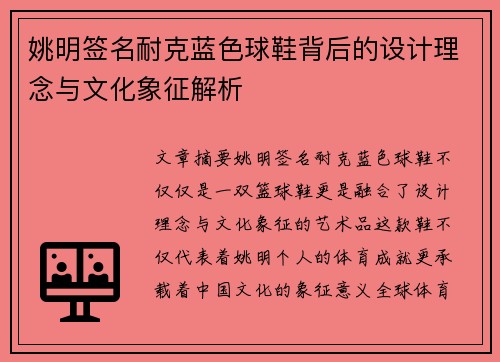 姚明签名耐克蓝色球鞋背后的设计理念与文化象征解析

文章摘要姚明签名耐克蓝色球鞋不仅仅是一双篮球鞋更是融合了设计理念与文化象征的艺术品这款鞋不仅代表着姚明个人的体育成就更承载着中国文化的象征意义全球体育